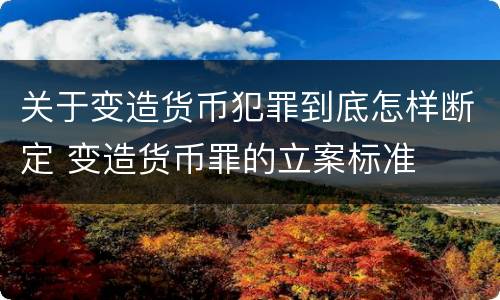 关于变造货币犯罪到底怎样断定 变造货币罪的立案标准